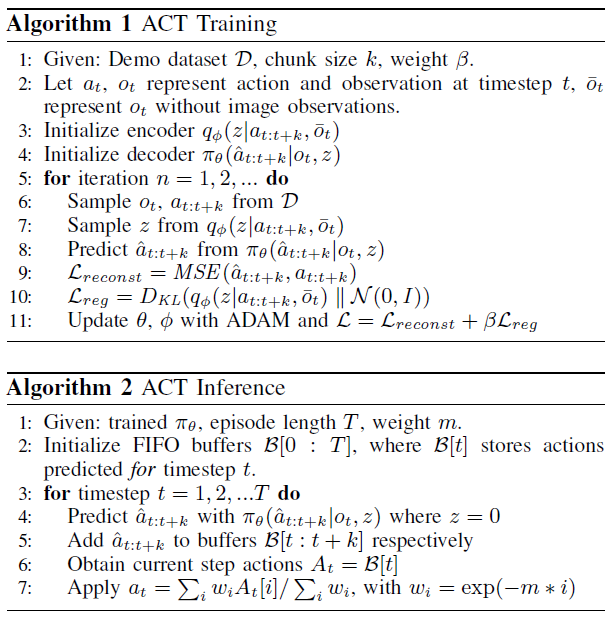 **Algorithm 1** ACT Training

1: Given: Demo dataset $\mathcal{D}$, chunk size $k$, weight $\beta$.
2: Let $a_t$, $o_t$ represent action and observation at timestep $t$, $\bar{o}_t$ represent $o_t$ without image observations.
3: Initialize encoder $q_\phi(z|a_{t:t+k}, \bar{o}_t)$
4: Initialize decoder $\pi_\theta(\hat{a}_{t:t+k}|o_t, z)$
5: **for** iteration $n = 1, 2, ...$ **do**
6: Sample $o_t$, $a_{t:t+k}$ from $\mathcal{D}$
7: Sample $z$ from $q_\phi(z|a_{t:t+k}, \bar{o}_t)$
8: Predict $\hat{a}_{t:t+k}$ from $\pi_\theta(\hat{a}_{t:t+k}|o_t, z)$
9: $\mathcal{L}_{reconst} = MSE(\hat{a}_{t:t+k}, a_{t:t+k})$
10: $\mathcal{L}_{reg} = D_{KL}(q_\phi(z|a_{t:t+k}, \bar{o}_t) \parallel \mathcal{N}(0, I))$
11: Update $\theta$, $\phi$ with ADAM and $\mathcal{L} = \mathcal{L}_{reconst} + \beta\mathcal{L}_{reg}$

**Algorithm 2** ACT Inference

1: Given: trained $\pi_\theta$, episode length $T$, weight $m$.
2: Initialize FIFO buffers $\mathcal{B}[0 : T]$, where $\mathcal{B}[t]$ stores actions predicted *for* timestep $t$.
3: **for** timestep $t = 1, 2, ...T$ **do**
4: Predict $\hat{a}_{t:t+k}$ with $\pi_\theta(\hat{a}_{t:t+k}|o_t, z)$ where $z = 0$
5: Add $\hat{a}_{t:t+k}$ to buffers $\mathcal{B}[t : t + k]$ respectively
6: Obtain current step actions $A_t = \mathcal{B}[t]$
7: Apply $a_t = \sum_i w_i A_t[i] / \sum_i w_i$, with $w_i = \exp(-m * i)$